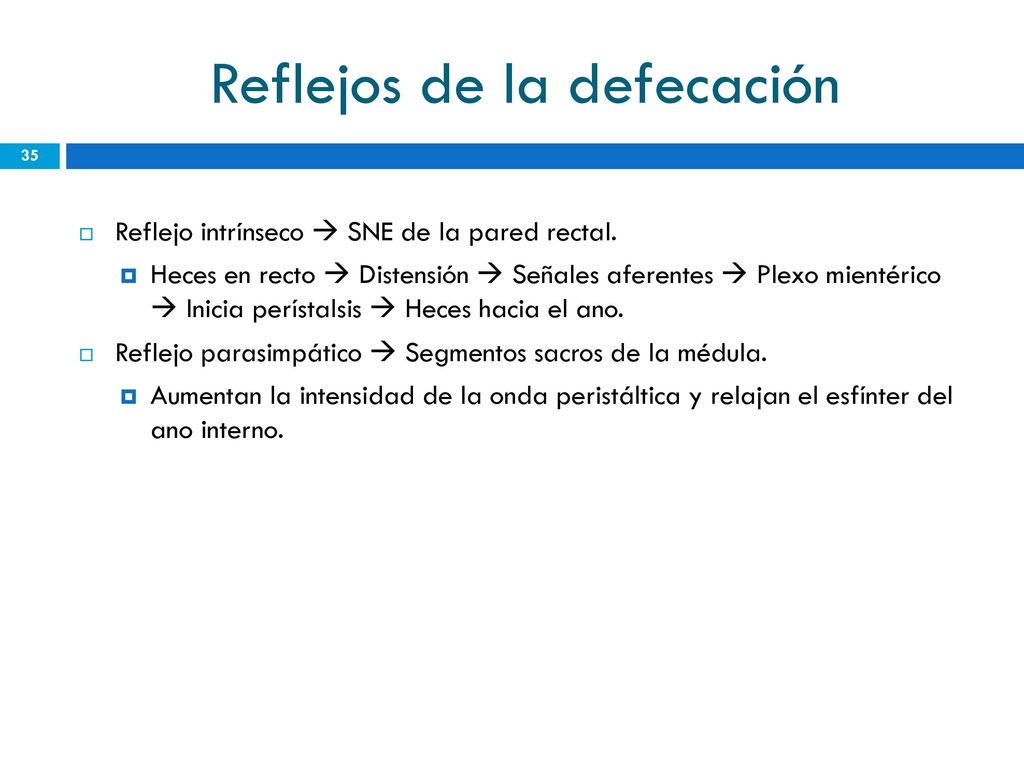 Reflejos de la defecación

35

Reflejo intrínseco → SNE de la pared rectal.

Heces en recto → Distensión → Señales aferentes → Plexo mientérico → Inicia perístalsis → Heces hacia el ano.

Reflejo parasimpático → Segmentos sacros de la médula.

Aumentan la intensidad de la onda peristáltica y relajan el esfínter del ano interno.